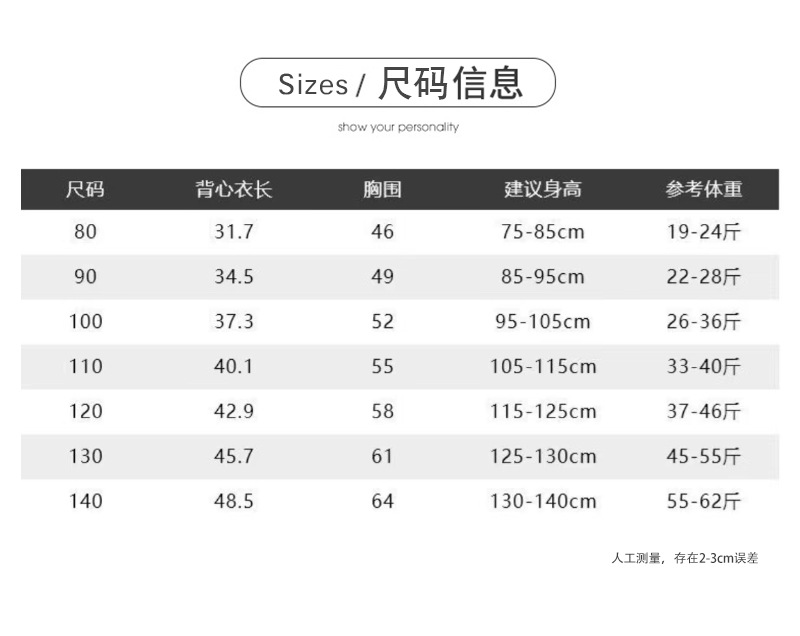 Sizes / 尺码信息

show your personality

| 尺码 | 背心衣长 | 胸围 | 建议身高 | 参考体重 |
|---|---|---|---|---|
| 80 | 31.7 | 46 | 75-85cm | 19-24斤 |
| 90 | 34.5 | 49 | 85-95cm | 22-28斤 |
| 100 | 37.3 | 52 | 95-105cm | 26-36斤 |
| 110 | 40.1 | 55 | 105-115cm | 33-40斤 |
| 120 | 42.9 | 58 | 115-125cm | 37-46斤 |
| 130 | 45.7 | 61 | 125-130cm | 45-55斤 |
| 140 | 48.5 | 64 | 130-140cm | 55-62斤 |

人工测量，存在2-3cm误差